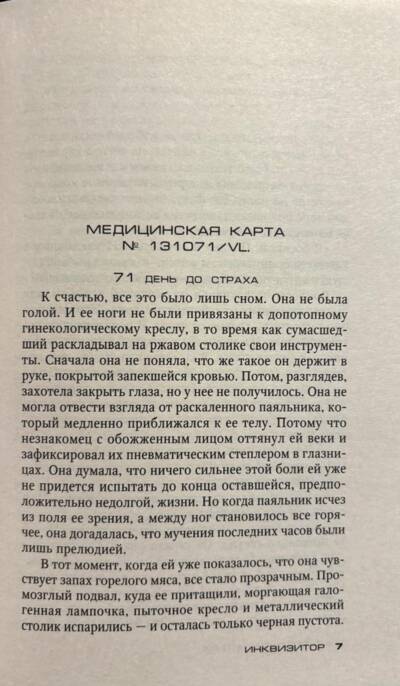 МЕДИЦИНСКАЯ КАРТА
№ 131071/VL.

71 ДЕНЬ ДО СТРАХА

К счастью, все это было лишь сном. Она не была голой. И ее ноги не были привязаны к допотопному гинекологическому креслу, в то время как сумасшедший раскладывал на ржавом столике свои инструменты. Сначала она не поняла, что же такое он держит в руке, покрытой запекшейся кровью. Потом, разглядев, захотела закрыть глаза, но у нее не получилось. Она не могла отвести взгляда от раскаленного паяльника, который медленно приближался к ее телу. Потому что незнакомец с обожженным лицом оттянул ей веки и зафиксировал их пневматическим степлером в глазницах. Она думала, что ничего сильнее этой боли ей уже не придется испытать до конца оставшейся, предположительно недолгой, жизни. Но когда паяльник исчез из поля ее зрения, а между ног становилось все горячее, она догадалась, что мучения последних часов были лишь прелюдией.

В тот момент, когда ей уже показалось, что она чувствует запах горелого мяса, все стало прозрачным. Промозглый подвал, куда ее притащили, моргающая галогенная лампочка, пыточное кресло и металлический столик испарились — и осталась только черная пустота.

ИНКВИЗИТОР 7